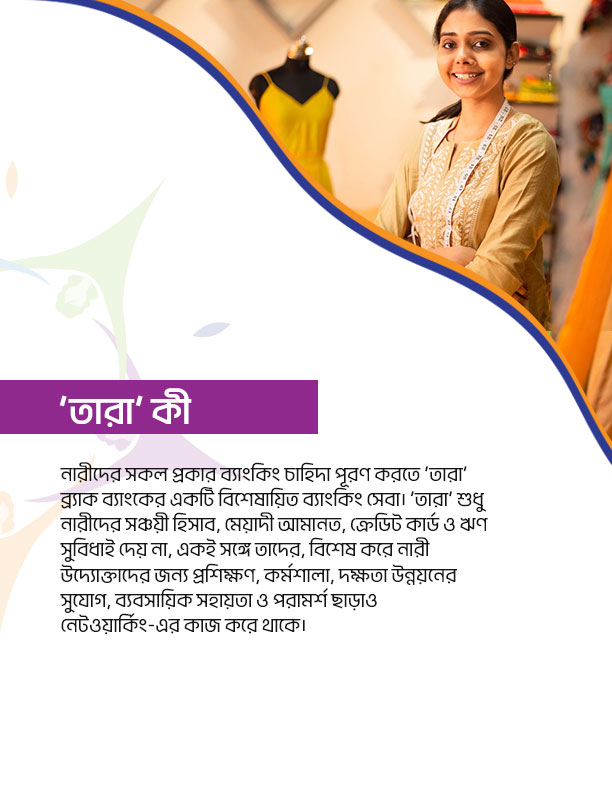 'তারা' কী

নারীদের সকল প্রকার ব্যাংকিং চাহিদা পূরণ করতে 'তারা' ব্র্যাক ব্যাংকের একটি বিশেষায়িত ব্যাংকিং সেবা। 'তারা' শুধু নারীদের সঞ্চয়ী হিসাব, মেয়াদী আমানত, ক্রেডিট কার্ড ও ঋণ সুবিধাই দেয় না, একই সঙ্গে তাদের, বিশেষ করে নারী উদ্যোক্তাদের জন্য প্রশিক্ষণ, কর্মশালা, দক্ষতা উন্নয়নের সুযোগ, ব্যবসায়িক সহায়তা ও পরামর্শ ছাড়াও নেটওয়ার্কিং-এর কাজ করে থাকে।